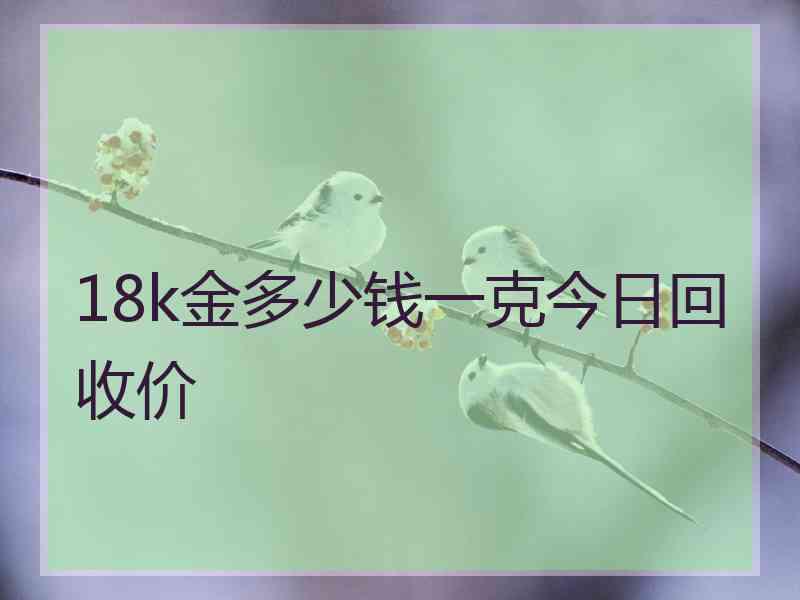 18k金多少钱一克今日回收价